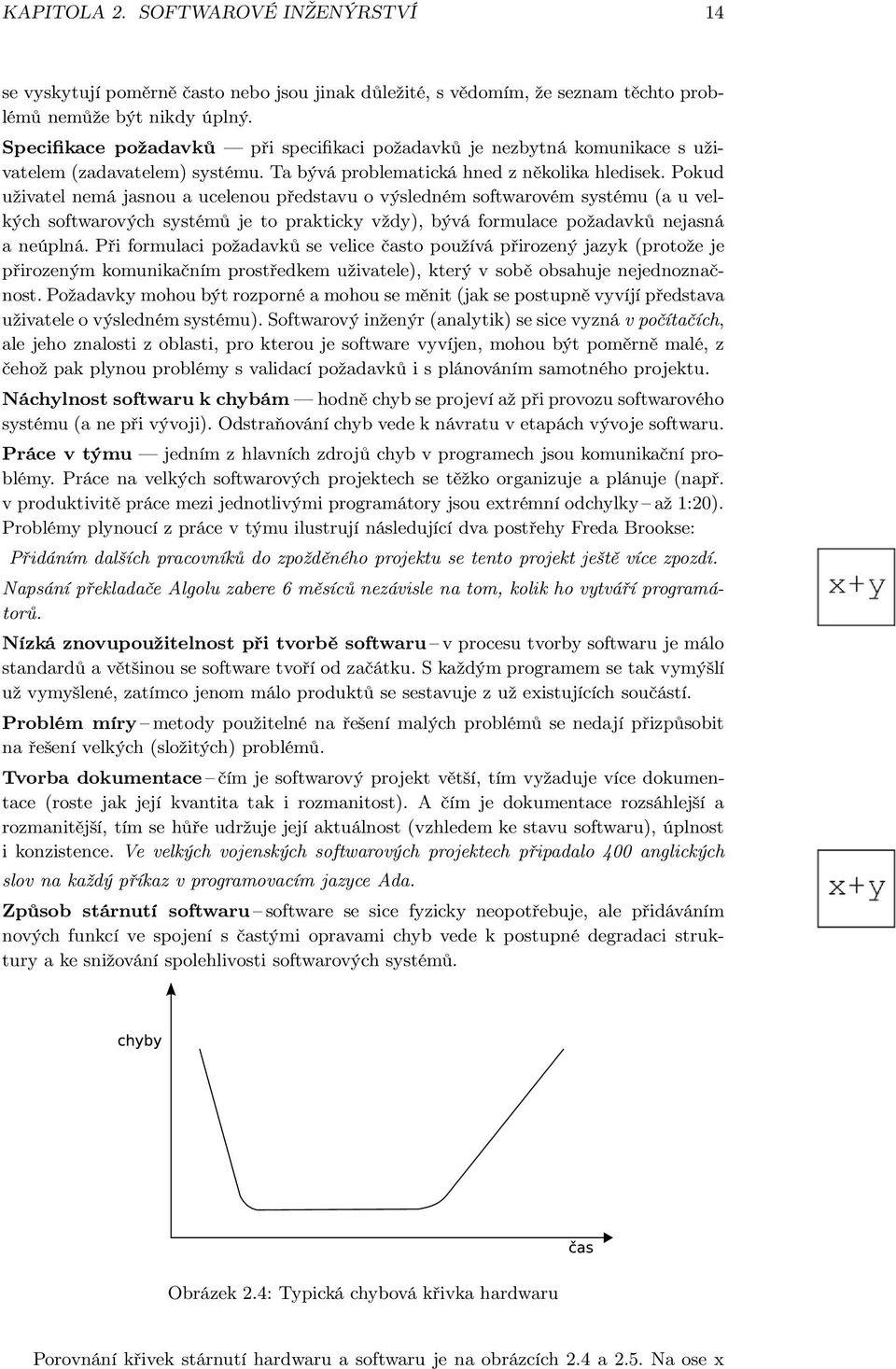 KAPITOLA 2. SOFTWAROVÉ INŽENÝRSTVÍ 14

se vyskytují poměrně často nebo jsou jinak důležité, s vědomím, že seznam těchto problémů nemůže být nikdy úplný.

Specifikace požadavků — při specifikaci požadavků je nezbytná komunikace s uživatelem (zadavatelem) systému. Ta bývá problematická hned z několika hledisek. Pokud uživatel nemá jasnou a ucelenou představu o výsledném softwarovém systému (a u velkých softwarových systémů je to prakticky vždy), bývá formulace požadavků nejasná a neúplná. Při formulaci požadavků se velice často používá přirozený jazyk (protože je přirozeným komunikačním prostředkem uživatele), který v sobě obsahuje nejednoznačnost. Požadavky mohou být rozporné a mohou se měnit (jak se postupně vyvíjí představa uživatele o výsledném systému). Softwarový inženýr (analytik) se sice vyzná v počítačích, ale jeho znalosti z oblasti, pro kterou je software vyvíjen, mohou být poměrně malé, z čehož pak plynou problémy s validací požadavků i s plánováním samotného projektu.

Náchylnost softwaru k chybám — hodně chyb se projeví až při provozu softwarového systému (a ne při vývoji). Odstraňování chyb vede k návratu v etapách vývoje softwaru.

Práce v týmu — jedním z hlavních zdrojů chyb v programech jsou komunikační problémy. Práce na velkých softwarových projektech se těžko organizuje a plánuje (např. v produktivitě práce mezi jednotlivými programátory jsou extrémní odchylky – až 1:20). Problémy plynoucí z práce v týmu ilustrují následující dva postřehy Freda Brookse:

Přidáním dalších pracovníků do zpožděného projektu se tento projekt ještě více zpozdí.

Napsání překladače Algolu zabere 6 měsíců nezávisle na tom, kolik ho vytváří programátorů.

x+y

Nízká znovupoužitelnost při tvorbě softwaru – v procesu tvorby softwaru je málo standardů a většinou se software tvoří od začátku. S každým programem se tak vymýšlí už vymyšlené, zatímco jenom málo produktů se sestavuje z už existujících součástí.

Problém míry – metody použitelné na řešení malých problémů se nedají přizpůsobit na řešení velkých (složitých) problémů.

Tvorba dokumentace – čím je softwarový projekt větší, tím vyžaduje více dokumentace (roste jak její kvantita tak i rozmanitost). A čím je dokumentace rozsáhlejší a rozmanitější, tím se hůře udržuje její aktuálnost (vzhledem ke stavu softwaru), úplnost i konzistence. Ve velkých vojenských softwarových projektech připadalo 400 anglických slov na každý příkaz v programovacím jazyce Ada.

x+y

Způsob stárnutí softwaru – software se sice fyzicky neopotřebuje, ale přidáváním nových funkcí ve spojení s častými opravami chyb vede k postupné degradaci struktury a ke snižování spolehlivosti softwarových systémů.

chyby

čas

Obrázek 2.4: Typická chybová křivka hardwaru

Porovnání křivek stárnutí hardwaru a softwaru je na obrázcích 2.4 a 2.5. Na ose x